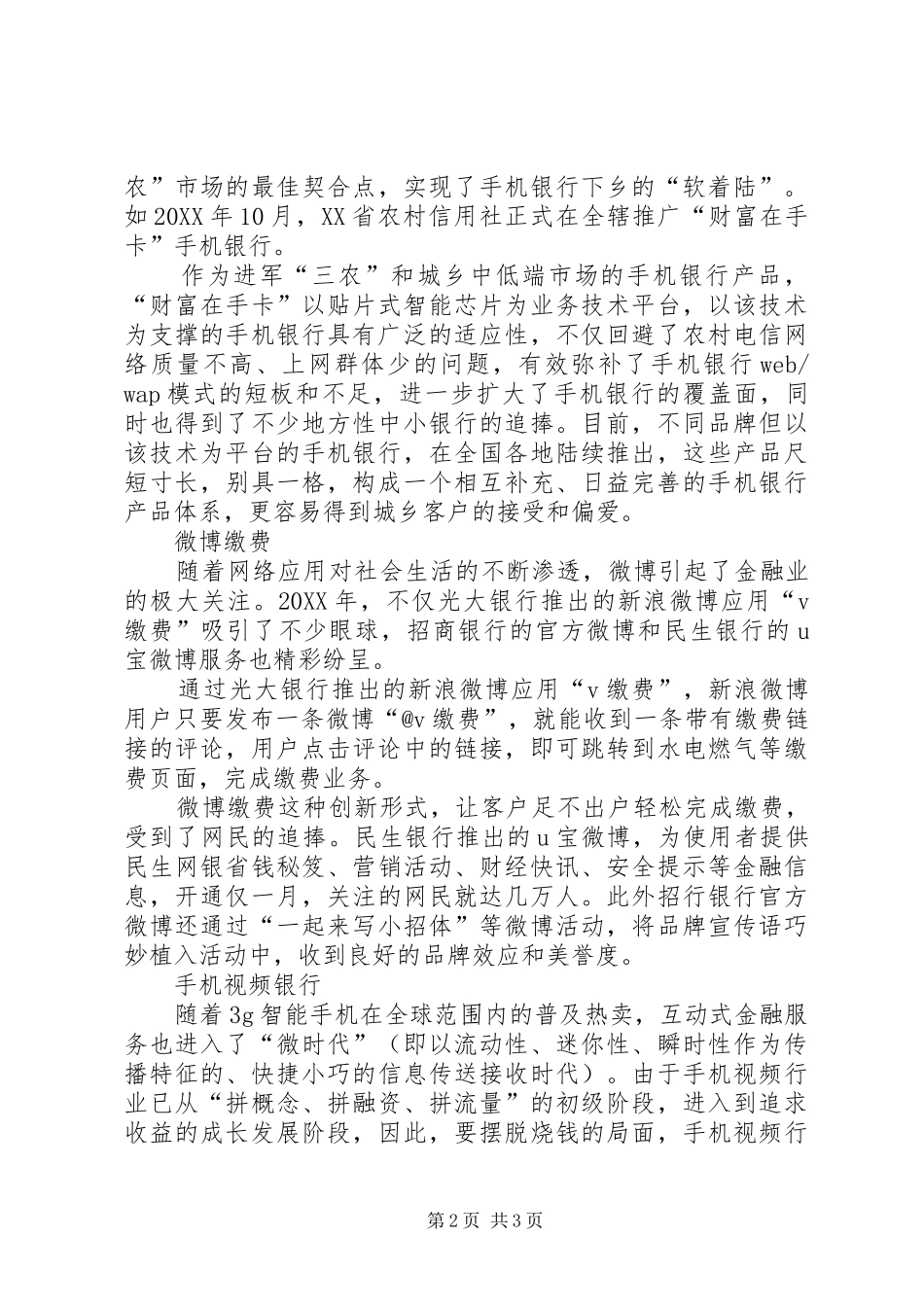 农”市场的最佳契合点，实现了手机银行下乡的“软着陆”。如20XX年10月，XX省农村信用社正式在全辖推广“财富在手卡”手机银行。

作为进军“三农”和城乡中低端市场的手机银行产品，“财富在手卡”以贴片式智能芯片为业务技术平台，以该技术为支撑的手机银行具有广泛的适应性，不仅回避了农村电信网络质量不高、上网群体少的问题，有效弥补了手机银行web/wap模式的短板和不足，进一步扩大了手机银行的覆盖面，同时也得到了不少地方性中小银行的追捧。目前，不同品牌但以该技术为平台的手机银行，在全国各地陆续推出，这些产品尺短寸长，别具一格，构成一个相互补充、日益完善的手机银行产品体系，更容易得到城乡客户的接受和偏爱。

微博缴费

随着网络应用对社会生活的不断渗透，微博引起了金融业的极大关注。20XX年，不仅光大银行推出的新浪微博应用“v缴费”吸引了不少眼球，招商银行的官方微博和民生银行的u宝微博服务也精彩纷呈。

通过光大银行推出的新浪微博应用“v缴费”，新浪微博用户只要发布一条微博“@v缴费”，就能收到一条带有缴费链接的评论，用户点击评论中的链接，即可跳转到水电燃气等缴费页面，完成缴费业务。

微博缴费这种创新形式，让客户足不出户轻松完成缴费，受到了网民的追捧。民生银行推出的u宝微博，为使用者提供民生网银省钱秘笈、营销活动、财经快讯、安全提示等金融信息，开通仅一月，关注的网民就达几万人。此外招行银行官方微博还通过“一起来写小招体”等微博活动，将品牌宣传语巧妙植入活动中，收到良好的品牌效应和美誉度。

手机视频银行

随着3g智能手机在全球范围内的普及热卖，互动式金融服务也进入了“微时代”（即以流动性、迷你性、瞬时性作为传播特征的、快捷小巧的信息传送接收时代）。由于手机视频行业已从“拼概念、拼融资、拼流量”的初级阶段，进入到追求收益的成长发展阶段，因此，要摆脱烧钱的局面，手机视频行

第2页 共3页